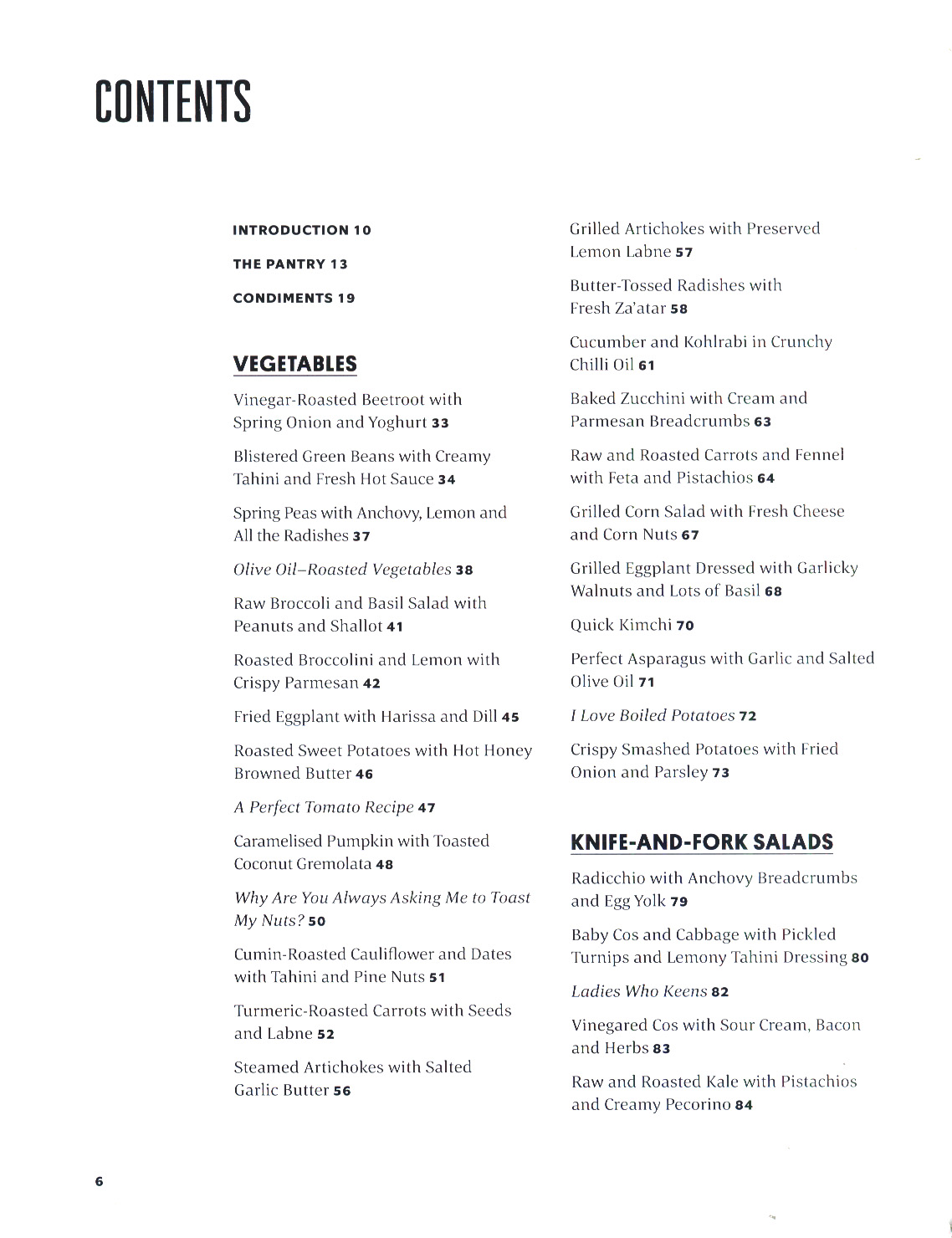 CONTENTS

INTRODUCTION 10

THE PANTRY 13

CONDIMENTS 19

VEGETABLES

Vinegar-Roasted Beetroot with Spring Onion and Yoghurt 33

Blistered Green Beans with Creamy Tahini and Fresh Hot Sauce 34

Spring Peas with Anchovy, Lemon and All the Radishes 37

Olive Oil–Roasted Vegetables 38

Raw Broccoli and Basil Salad with Peanuts and Shallot 41

Roasted Broccolini and Lemon with Crispy Parmesan 42

Fried Eggplant with Harissa and Dill 45

Roasted Sweet Potatoes with Hot Honey Browned Butter 46

A Perfect Tomato Recipe 47

Caramelised Pumpkin with Toasted Coconut Gremolata 48

Why Are You Always Asking Me to Toast My Nuts? 50

Cumin-Roasted Cauliflower and Dates with Tahini and Pine Nuts 51

Turmeric-Roasted Carrots with Seeds and Labne 52

Steamed Artichokes with Salted Garlic Butter 56

Grilled Artichokes with Preserved Lemon Labne 57

Butter-Tossed Radishes with Fresh Za'atar 58

Cucumber and Kohlrabi in Crunchy Chilli Oil 61

Baked Zucchini with Cream and Parmesan Breadcrumbs 63

Raw and Roasted Carrots and Fennel with Feta and Pistachios 64

Grilled Corn Salad with Fresh Cheese and Corn Nuts 67

Grilled Eggplant Dressed with Garlicky Walnuts and Lots of Basil 68

Quick Kimchi 70

Perfect Asparagus with Garlic and Salted Olive Oil 71

I Love Boiled Potatoes 72

Crispy Smashed Potatoes with Fried Onion and Parsley 73

KNIFE-AND-FORK SALADS

Radicchio with Anchovy Breadcrumbs and Egg Yolk 79

Baby Cos and Cabbage with Pickled Turnips and Lemony Tahini Dressing 80

Ladies Who Keens 82

Vinegared Cos with Sour Cream, Bacon and Herbs 83

Raw and Roasted Kale with Pistachios and Creamy Pecorino 84

6